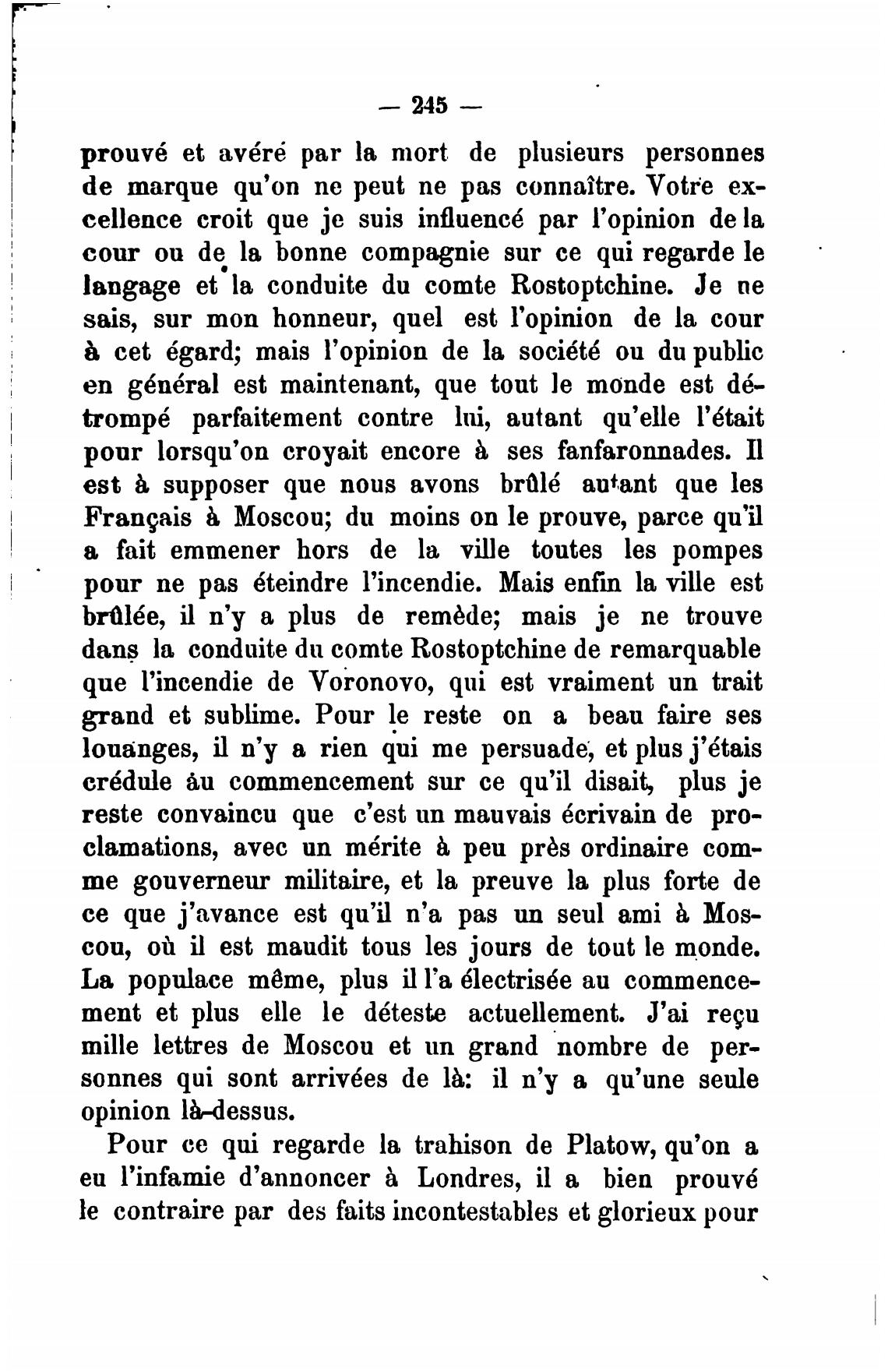 — 245 —

prouvé et avéré par la mort de plusieurs personnes de marque qu'on ne peut ne pas connaître. Votre excellence croit que je suis influencé par l'opinion de la cour ou de la bonne compagnie sur ce qui regarde le langage et la conduite du comte Rostoptchine. Je ne sais, sur mon honneur, quel est l'opinion de la cour à cet égard; mais l'opinion de la société ou du public en général est maintenant, que tout le monde est détrompé parfaitement contre lui, autant qu'elle l'était pour lorsqu'on croyait encore à ses fanfaronnades. Il est à supposer que nous avons brûlé autant que les Français à Moscou; du moins on le prouve, parce qu'il a fait emmener hors de la ville toutes les pompes pour ne pas éteindre l'incendie. Mais enfin la ville est brûlée, il n'y a plus de remède; mais je ne trouve dans la conduite du comte Rostoptchine de remarquable que l'incendie de Voronovo, qui est vraiment un trait grand et sublime. Pour le reste on a beau faire ses louanges, il n'y a rien qui me persuade, et plus j'étais crédule au commencement sur ce qu'il disait, plus je reste convaincu que c'est un mauvais écrivain de proclamations, avec un mérite à peu près ordinaire comme gouverneur militaire, et la preuve la plus forte de ce que j'avance est qu'il n'a pas un seul ami à Moscou, où il est maudit tous les jours de tout le monde. La populace même, plus il l'a électrisée au commencement et plus elle le déteste actuellement. J'ai reçu mille lettres de Moscou et un grand nombre de personnes qui sont arrivées de là: il n'y a qu'une seule opinion là-dessus.

Pour ce qui regarde la trahison de Platow, qu'on a eu l'infamie d'annoncer à Londres, il a bien prouvé le contraire par des faits incontestables et glorieux pour